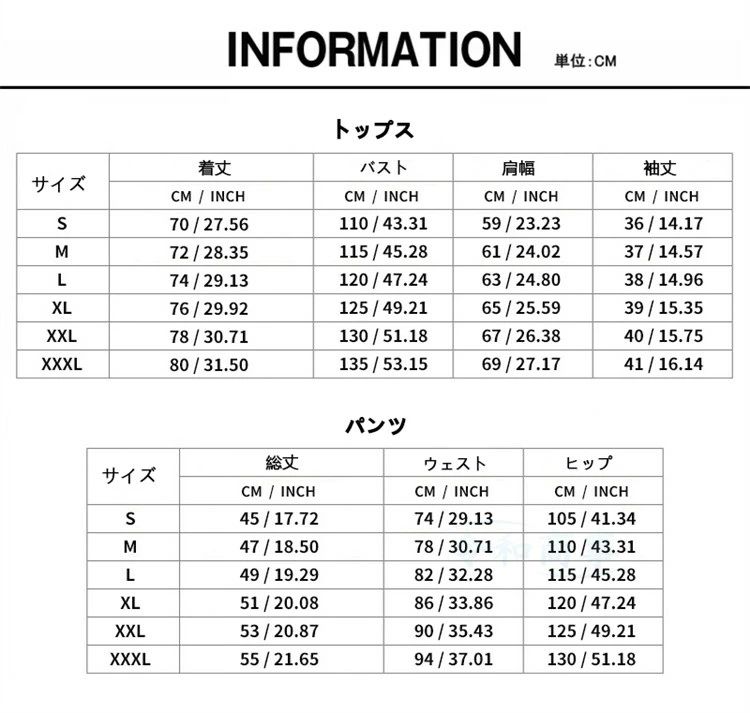 INFORMATION 単位:CM

トップス

| サイズ | 着丈 | バスト | 肩幅 | 袖丈 |
|---|---|---|---|---|
| | CM / INCH | CM / INCH | CM / INCH | CM / INCH |
| S | 70 / 27.56 | 110 / 43.31 | 59 / 23.23 | 36 / 14.17 |
| M | 72 / 28.35 | 115 / 45.28 | 61 / 24.02 | 37 / 14.57 |
| L | 74 / 29.13 | 120 / 47.24 | 63 / 24.80 | 38 / 14.96 |
| XL | 76 / 29.92 | 125 / 49.21 | 65 / 25.59 | 39 / 15.35 |
| XXL | 78 / 30.71 | 130 / 51.18 | 67 / 26.38 | 40 / 15.75 |
| XXXL | 80 / 31.50 | 135 / 53.15 | 69 / 27.17 | 41 / 16.14 |

パンツ

| サイズ | 総丈 | ウェスト | ヒップ |
|---|---|---|---|
| | CM / INCH | CM / INCH | CM / INCH |
| S | 45 / 17.72 | 74 / 29.13 | 105 / 41.34 |
| M | 47 / 18.50 | 78 / 30.71 | 110 / 43.31 |
| L | 49 / 19.29 | 82 / 32.28 | 115 / 45.28 |
| XL | 51 / 20.08 | 86 / 33.86 | 120 / 47.24 |
| XXL | 53 / 20.87 | 90 / 35.43 | 125 / 49.21 |
| XXXL | 55 / 21.65 | 94 / 37.01 | 130 / 51.18 |